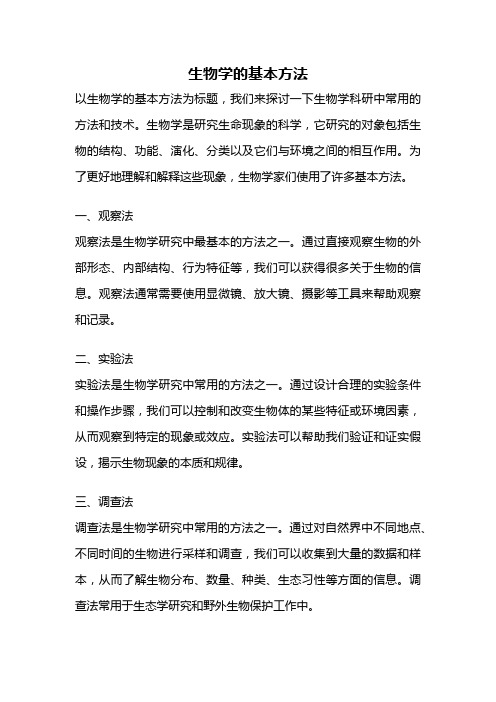 生物学的基本方法

以生物学的基本方法为标题，我们来探讨一下生物学科研中常用的方法和技术。生物学是研究生命现象的科学，它研究的对象包括生物的结构、功能、演化、分类以及它们与环境之间的相互作用。为了更好地理解和解释这些现象，生物学家们使用了许多基本方法。

一、观察法

观察法是生物学研究中最基本的方法之一。通过直接观察生物的外部形态、内部结构、行为特征等，我们可以获得很多关于生物的信息。观察法通常需要使用显微镜、放大镜、摄影等工具来帮助观察和记录。

二、实验法

实验法是生物学研究中常用的方法之一。通过设计合理的实验条件和操作步骤，我们可以控制和改变生物体的某些特征或环境因素，从而观察到特定的现象或效应。实验法可以帮助我们验证和证实假设，揭示生物现象的本质和规律。

三、调查法

调查法是生物学研究中常用的方法之一。通过对自然界中不同地点、不同时间的生物进行采样和调查，我们可以收集到大量的数据和样本，从而了解生物分布、数量、种类、生态习性等方面的信息。调查法常用于生态学研究和野外生物保护工作中。